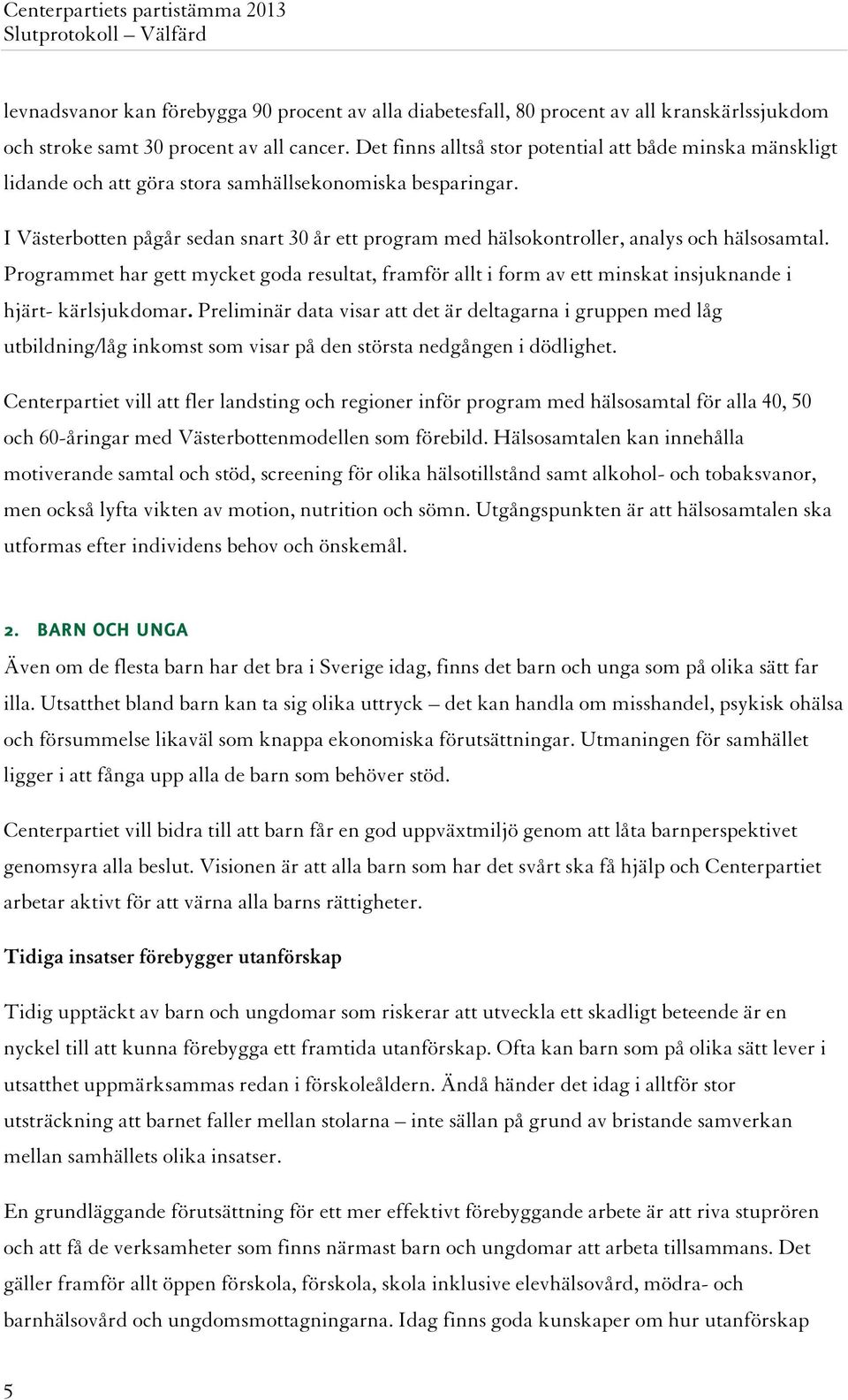 Centerpartiets partistämma 2013
Slutprotokoll – Välfärd

levnadsvanor kan förebygga 90 procent av alla diabetesfall, 80 procent av all kranskärlssjukdom och stroke samt 30 procent av all cancer. Det finns alltså stor potential att både minska mänskligt lidande och att göra stora samhällsekonomiska besparingar.

I Västerbotten pågår sedan snart 30 år ett program med hälsokontroller, analys och hälsosamtal. Programmet har gett mycket goda resultat, framför allt i form av ett minskat insjuknande i hjärt- kärlsjukdomar. Preliminär data visar att det är deltagarna i gruppen med låg utbildning/låg inkomst som visar på den största nedgången i dödlighet.

Centerpartiet vill att fler landsting och regioner inför program med hälsosamtal för alla 40, 50 och 60-åringar med Västerbottenmodellen som förebild. Hälsosamtalen kan innehålla motiverande samtal och stöd, screening för olika hälsotillstånd samt alkohol- och tobaksvanor, men också lyfta vikten av motion, nutrition och sömn. Utgångspunkten är att hälsosamtalen ska utformas efter individens behov och önskemål.

2. BARN OCH UNGA

Även om de flesta barn har det bra i Sverige idag, finns det barn och unga som på olika sätt far illa. Utsatthet bland barn kan ta sig olika uttryck – det kan handla om misshandel, psykisk ohälsa och försummelse likaväl som knappa ekonomiska förutsättningar. Utmaningen för samhället ligger i att fånga upp alla de barn som behöver stöd.

Centerpartiet vill bidra till att barn får en god uppväxtmiljö genom att låta barnperspektivet genomsyra alla beslut. Visionen är att alla barn som har det svårt ska få hjälp och Centerpartiet arbetar aktivt för att värna alla barns rättigheter.

Tidiga insatser förebygger utanförskap

Tidig upptäckt av barn och ungdomar som riskerar att utveckla ett skadligt beteende är en nyckel till att kunna förebygga ett framtida utanförskap. Ofta kan barn som på olika sätt lever i utsatthet uppmärksammas redan i förskoleåldern. Ändå händer det idag i alltför stor utsträckning att barnet faller mellan stolarna – inte sällan på grund av bristande samverkan mellan samhällets olika insatser.

En grundläggande förutsättning för ett mer effektivt förebyggande arbete är att riva stuprören och att få de verksamheter som finns närmast barn och ungdomar att arbeta tillsammans. Det gäller framför allt öppen förskola, förskola, skola inklusive elevhälsovård, mödra- och barnhälsovård och ungdomsmottagningarna. Idag finns goda kunskaper om hur utanförskap

5